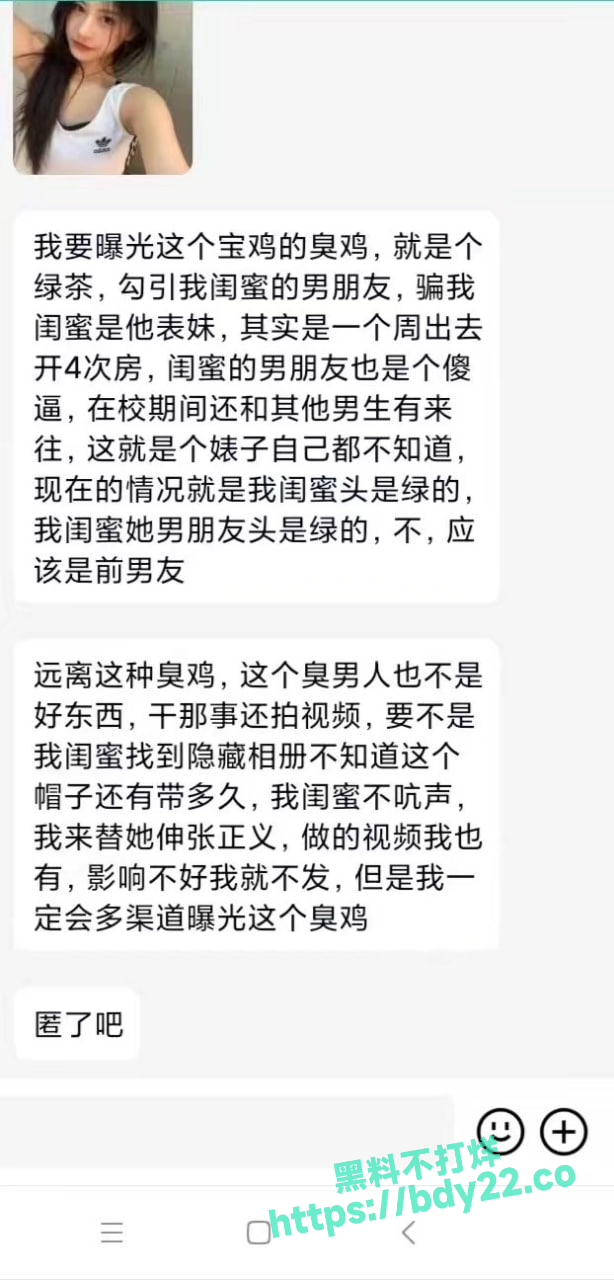 我要曝光这个宝鸡的臭鸡，就是个绿茶，勾引我闺蜜的男朋友，骗我闺蜜是他表妹，其实是一个周出去开4次房，闺蜜的男朋友也是个傻逼，在校期间还和其他男生有来往，这就是个婊子自己都不知道，现在的情况就是我闺蜜头是绿的，我闺蜜她男朋友头是绿的，不，应该是前男友

远离这种臭鸡，这个臭男人也不是好东西，干那事还拍视频，要不是我闺蜜找到隐藏相册不知道这个帽子还有带多久，我闺蜜不吭声，我来替她伸张正义，做的视频我也有，影响不好我就不发，但是我一定会多渠道曝光这个臭鸡

匿了吧

黑料不打烊
https://bdy22.co